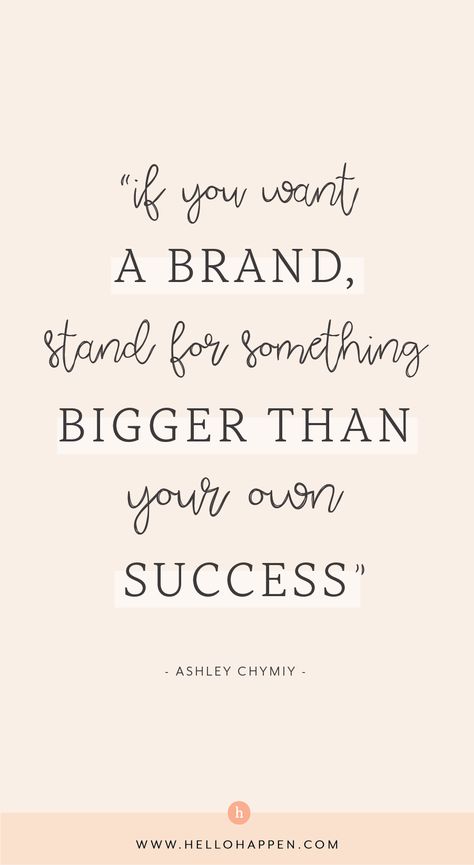 "if you want A BRAND, stand for something BIGGER THAN your own SUCCESS"

- ASHLEY CHYMIY -

h

WWW.HELLOHAPPEN.COM